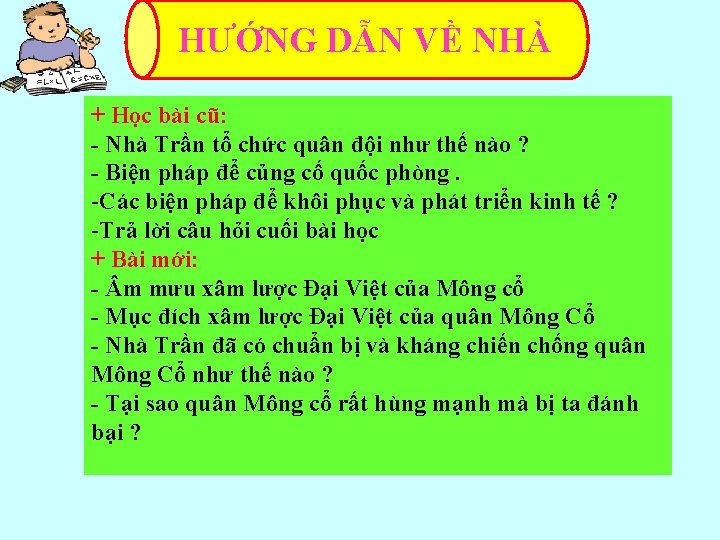 HƯỚNG DẪN VỀ NHÀ

+ Học bài cũ:
- Nhà Trần tổ chức quân đội như thế nào ?
- Biện pháp để củng cố quốc phòng .
-Các biện pháp để khôi phục và phát triển kinh tế ?
-Trả lời câu hỏi cuối bài học
+ Bài mới:
- Âm mưu xâm lược Đại Việt của Mông cổ
- Mục đích xâm lược Đại Việt của quân Mông Cổ
- Nhà Trần đã có chuẩn bị và kháng chiến chống quân Mông Cổ như thế nào ?
- Tại sao quân Mông cổ rất hùng mạnh mà bị ta đánh bại ?